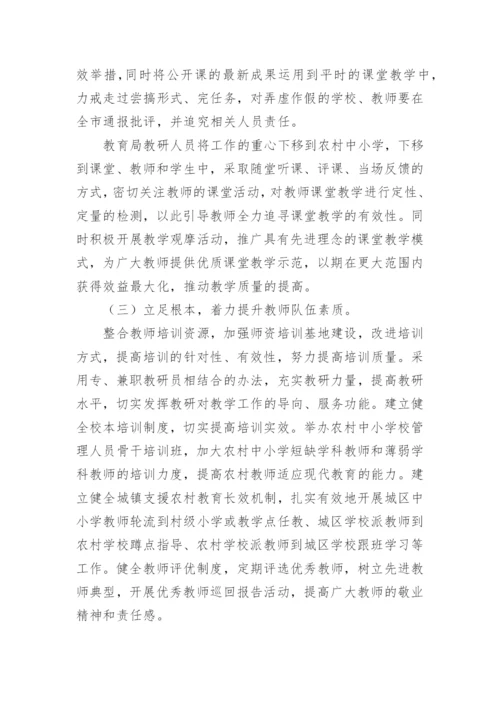 效举措，同时将公开课的最新成果运用到平时的课堂教学中，力戒走过尝搞形式、完任务，对弄虚作假的学校、教师要在全市通报批评，并追究相关人员责任。

教育局教研人员将工作的重心下移到农村中小学，下移到课堂、教师和学生中，采取随堂听课、评课、当场反馈的方式，密切关注教师的课堂活动，对教师课堂教学进行定性、定量的检测，以此引导教师全力追寻课堂教学的有效性。同时积极开展教学观摩活动，推广具有先进理念的课堂教学模式，为广大教师提供优质课堂教学示范，以期在更大范围内获得效益最大化，推动教学质量的提高。

（三）立足根本，着力提升教师队伍素质。

整合教师培训资源，加强师资培训基地建设，改进培训方式，提高培训的针对性、有效性，努力提高培训质量。采用专、兼职教研员相结合的办法，充实教研力量，提高教研水平，切实发挥教研对教学工作的导向、服务功能。建立健全校本培训制度，切实提高培训实效。举办农村中小学校管理人员骨干培训班，加大农村中小学短缺学科教师和薄弱学科教师的培训力度，提高农村教师适应现代教育的能力。建立健全城镇支援农村教育长效机制，扎实有效地开展城区中小学教师轮流到村级小学或教学点任教、城区学校派教师到农村学校蹲点指导、农村学校派教师到城区学校跟班学习等工作。健全教师评优制度，定期评选优秀教师，树立先进教师典型，开展优秀教师巡回报告活动，提高广大教师的敬业精神和责任感。